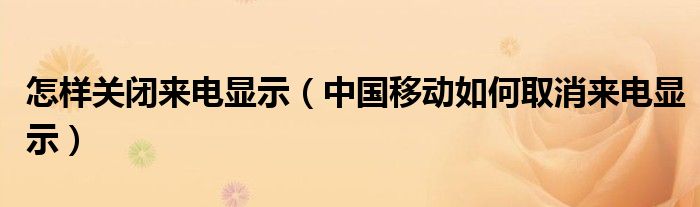 怎样关闭来电显示（中国移动如何取消来电显示）